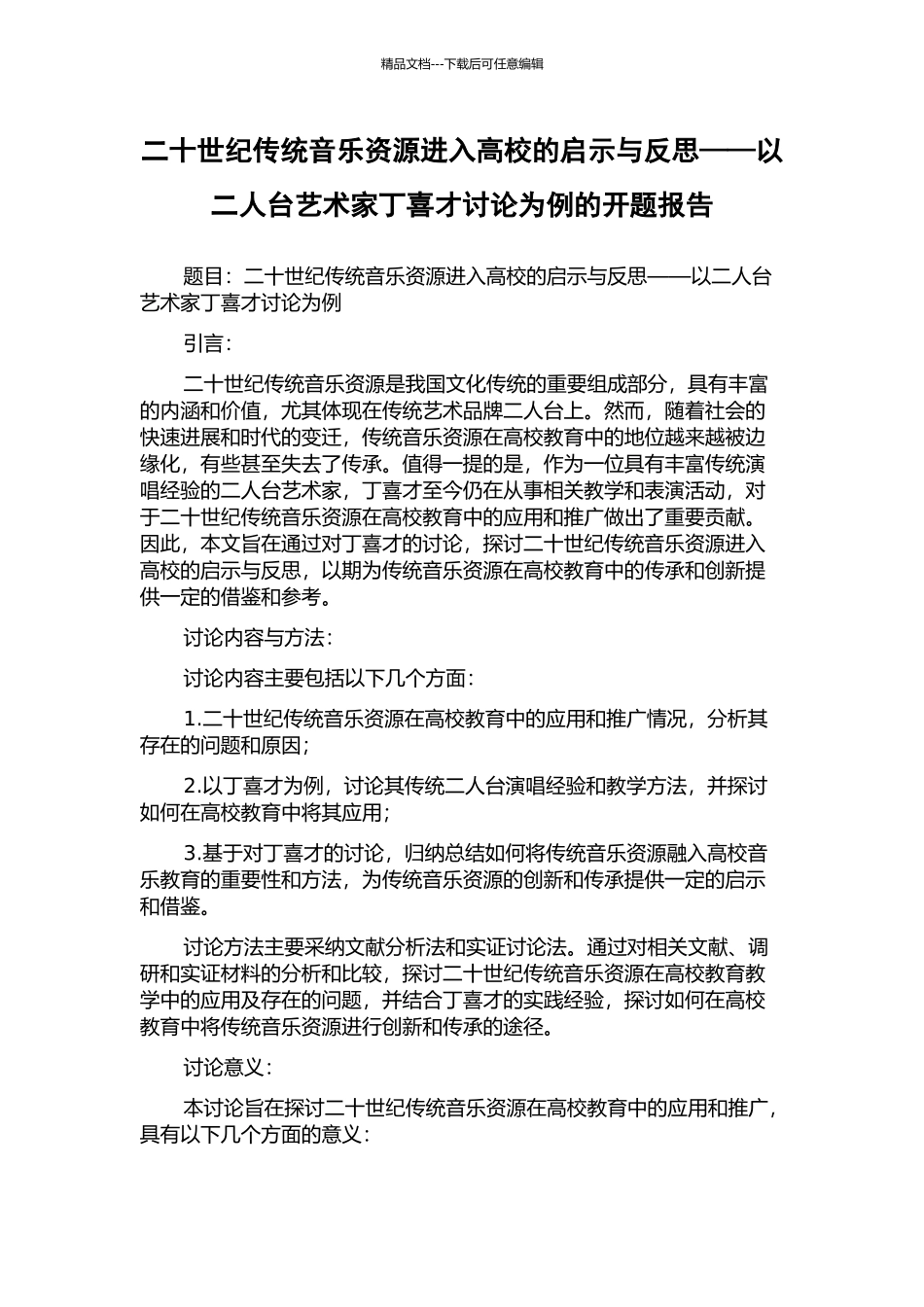 精品文档---下载后可任意编辑

二十世纪传统音乐资源进入高校的启示与反思——以二人台艺术家丁喜才讨论为例的开题报告

题目：二十世纪传统音乐资源进入高校的启示与反思——以二人台艺术家丁喜才讨论为例

引言：

二十世纪传统音乐资源是我国文化传统的重要组成部分，具有丰富的内涵和价值，尤其体现在传统艺术品牌二人台上。然而，随着社会的快速进展和时代的变迁，传统音乐资源在高校教育中的地位越来越被边缘化，有些甚至失去了传承。值得一提的是，作为一位具有丰富传统演唱经验的二人台艺术家，丁喜才至今仍在从事相关教学和表演活动，对于二十世纪传统音乐资源在高校教育中的应用和推广做出了重要贡献。因此，本文旨在通过对丁喜才的讨论，探讨二十世纪传统音乐资源进入高校的启示与反思，以期为传统音乐资源在高校教育中的传承和创新提供一定的借鉴和参考。

讨论内容与方法：

讨论内容主要包括以下几个方面：

1.二十世纪传统音乐资源在高校教育中的应用和推广情况，分析其存在的问题和原因；

2.以丁喜才为例，讨论其传统二人台演唱经验和教学方法，并探讨如何在高校教育中将其应用；

3.基于对丁喜才的讨论，归纳总结如何将传统音乐资源融入高校音乐教育的重要性和方法，为传统音乐资源的创新和传承提供一定的启示和借鉴。

讨论方法主要采纳文献分析法和实证讨论法。通过对相关文献、调研和实证材料的分析和比较，探讨二十世纪传统音乐资源在高校教育教学中的应用及存在的问题，并结合丁喜才的实践经验，探讨如何在高校教育中将传统音乐资源进行创新和传承的途径。

讨论意义：

本讨论旨在探讨二十世纪传统音乐资源在高校教育中的应用和推广，具有以下几个方面的意义：